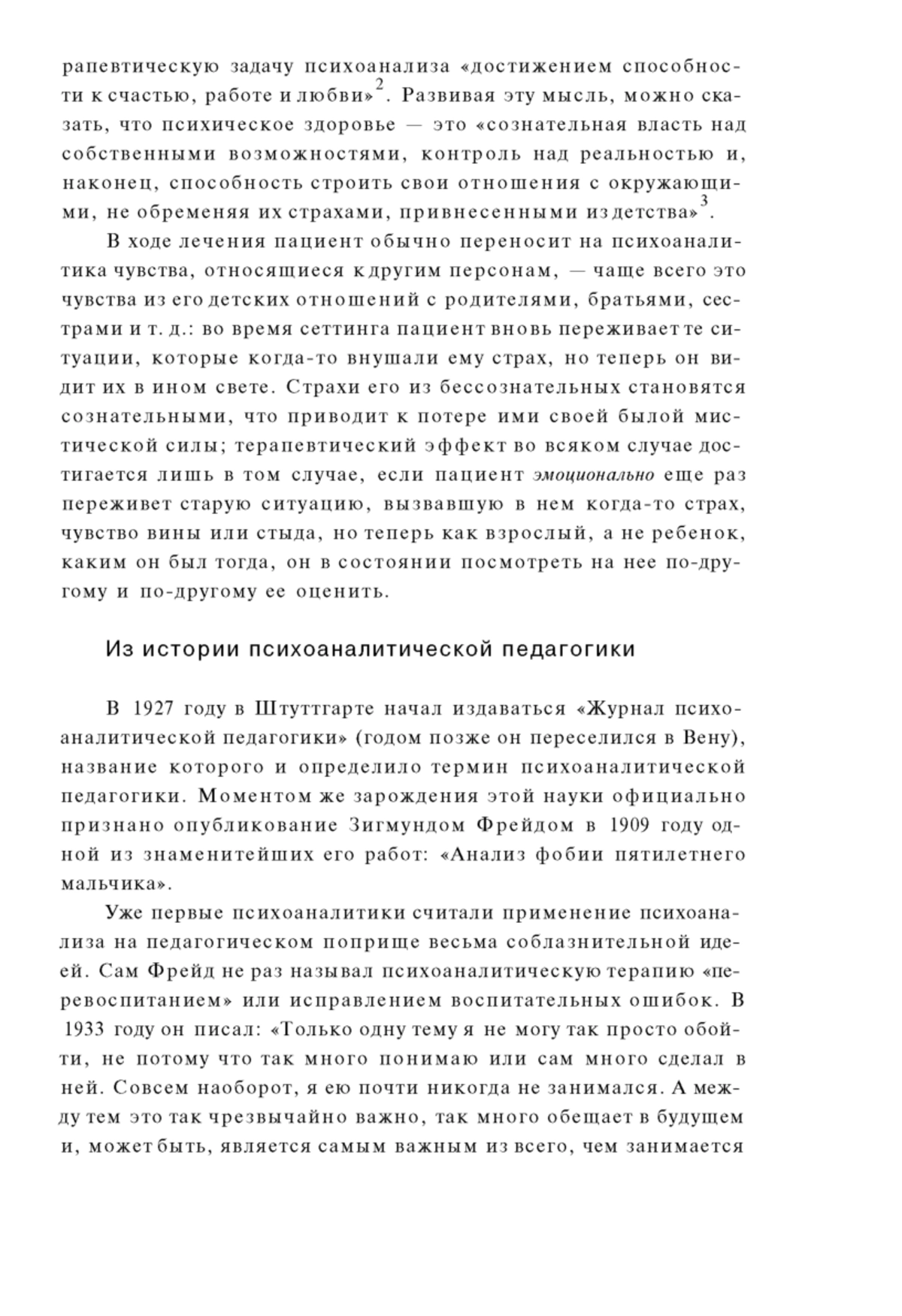 рапевтическую задачу психоанализа «достижением способности к счастью, работе и любви»$^2$. Развивая эту мысль, можно сказать, что психическое здоровье — это «сознательная власть над собственными возможностями, контроль над реальностью и, наконец, способность строить свои отношения с окружающими, не обременяя их страхами, привнесенными из детства»$^3$.

В ходе лечения пациент обычно переносит на психоаналитика чувства, относящиеся к другим персонам, — чаще всего это чувства из его детских отношений с родителями, братьями, сестрами и т. д.: во время сеттинга пациент вновь переживает те ситуации, которые когда-то внушали ему страх, но теперь он видит их в ином свете. Страхи его из бессознательных становятся сознательными, что приводит к потере ими своей былой мистической силы; терапевтический эффект во всяком случае достигается лишь в том случае, если пациент эмоционально еще раз переживет старую ситуацию, вызвавшую в нем когда-то страх, чувство вины или стыда, но теперь как взрослый, а не ребенок, каким он был тогда, он в состоянии посмотреть на нее по-другому и по-другому ее оценить.

Из истории психоаналитической педагогики

В 1927 году в Штуттгарте начал издаваться «Журнал психоаналитической педагогики» (годом позже он переселился в Вену), название которого и определило термин психоаналитической педагогики. Моментом же зарождения этой науки официально признано опубликование Зигмундом Фрейдом в 1909 году одной из знаменитейших его работ: «Анализ фобии пятилетнего мальчика».

Уже первые психоаналитики считали применение психоанализа на педагогическом поприще весьма соблазнительной идеей. Сам Фрейд не раз называл психоаналитическую терапию «перевоспитанием» или исправлением воспитательных ошибок. В 1933 году он писал: «Только одну тему я не могу так просто обойти, не потому что так много понимаю или сам много сделал в ней. Совсем наоборот, я ею почти никогда не занимался. А между тем это так чрезвычайно важно, так много обещает в будущем и, может быть, является самым важным из всего, чем занимается